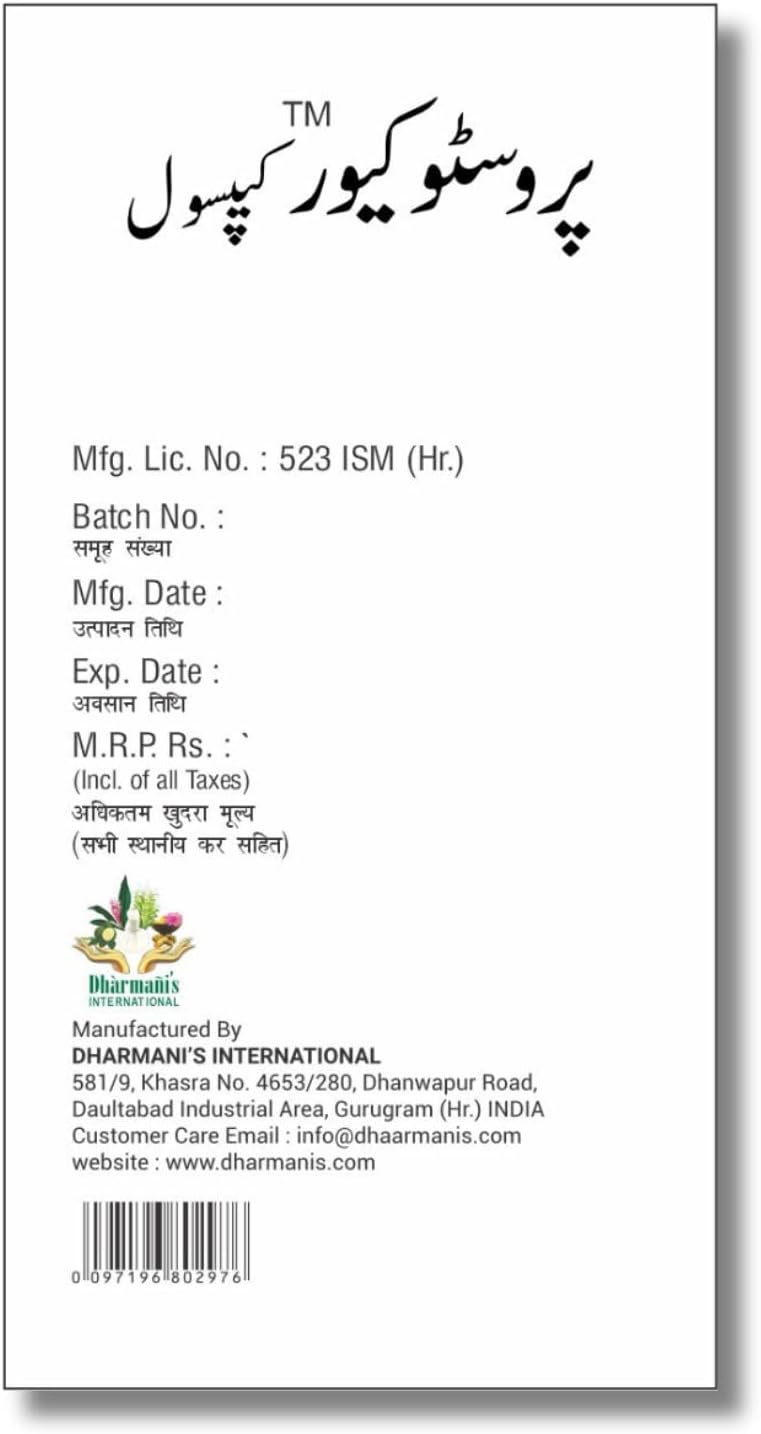 TM
پروسٹوکیور کیپسول

Mfg. Lic. No. : 523 ISM (Hr.)

Batch No. :
समूह संख्या

Mfg. Date :
उत्पादन तिथि

Exp. Date :
अवसान तिथि

M.R.P. Rs. : `
(Incl. of all Taxes)
अधिकतम खुदरा मूल्य
(सभी स्थानीय कर सहित)

Dharmani's
INTERNATIONAL

Manufactured By
DHARMANI'S INTERNATIONAL
581/9, Khasra No. 4653/280, Dhanwapur Road,
Daultabad Industrial Area, Gurugram (Hr.) INDIA
Customer Care Email : info@dhaarmanis.com
website : www.dharmanis.com

0 097196 802976